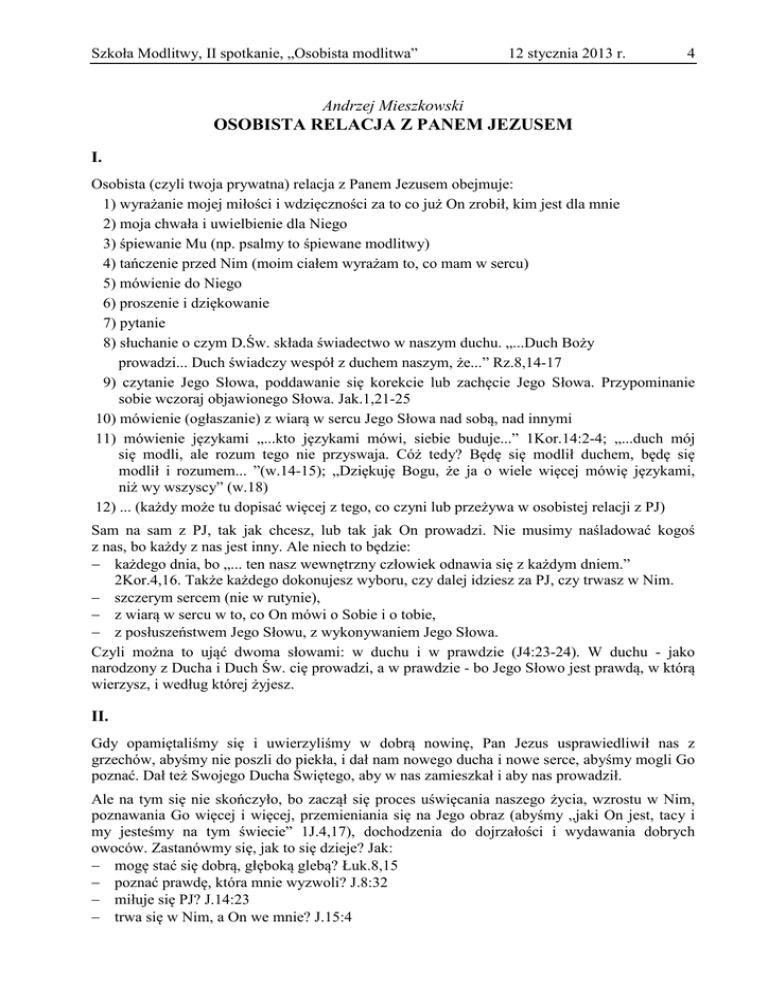 Szkoła Modlitwy, II spotkanie, „Osobista modlitwa” 12 stycznia 2013 r. 4

Andrzej Mieszkowski
OSOBISTA RELACJA Z PANEM JEZUSEM

I.

Osobista (czyli twoja prywatna) relacja z Panem Jezusem obejmuje:
1) wyrażanie mojej miłości i wdzięczności za to co już On zrobił, kim jest dla mnie
2) moja chwała i uwielbienie dla Niego
3) śpiewanie Mu (np. psalmy to śpiewane modlitwy)
4) tańczenie przed Nim (moim ciałem wyrażam to, co mam w sercu)
5) mówienie do Niego
6) proszenie i dziękowanie
7) pytanie
8) słuchanie o czym D.Św. składa świadectwo w naszym duchu. „...Duch Boży prowadzi... Duch świadczy wespół z duchem naszym, że...” Rz.8,14-17
9) czytanie Jego Słowa, poddawanie się korekcie lub zachęcie Jego Słowa. Przypominanie sobie wczoraj objawionego Słowa. Jak.1,21-25
10) mówienie (ogłaszanie) z wiarą w sercu Jego Słowa nad sobą, nad innymi
11) mówienie językami „...kto językami mówi, siebie buduje...” 1Kor.14:2-4; „...duch mój się modli, ale rozum tego nie przyswaja. Cóż tedy? Będę się modlił duchem, będę się modlił i rozumem... ”(w.14-15); „Dziękuję Bogu, że ja o wiele więcej mówię językami, niż wy wszyscy” (w.18)
12) ... (każdy może tu dopisać więcej z tego, co czyni lub przeżywa w osobistej relacji z PJ)

Sam na sam z PJ, tak jak chcesz, lub tak jak On prowadzi. Nie musimy naśladować kogoś z nas, bo każdy z nas jest inny. Ale niech to będzie:
– każdego dnia, bo „... ten nasz wewnętrzny człowiek odnawia się z każdym dniem.” 2Kor.4,16. Także każdego dokonujesz wyboru, czy dalej idziesz za PJ, czy trwasz w Nim.
– szczerym sercem (nie w rutynie),
– z wiarą w sercu w to, co On mówi o Sobie i o tobie,
– z posłuszeństwem Jego Słowu, z wykonywaniem Jego Słowa.
Czyli można to ująć dwoma słowami: w duchu i w prawdzie (J4:23-24). W duchu - jako narodzony z Ducha i Duch Św. cię prowadzi, a w prawdzie - bo Jego Słowo jest prawdą, w którą wierzysz, i według której żyjesz.

II.

Gdy opamiętaliśmy się i uwierzyliśmy w dobrą nowinę, Pan Jezus usprawiedliwił nas z grzechów, abyśmy nie poszli do piekła, i dał nam nowego ducha i nowe serce, abyśmy mogli Go poznać. Dał też Swojego Ducha Świętego, aby w nas zamieszkał i aby nas prowadził.

Ale na tym się nie skończyło, bo zaczął się proces uświęcania naszego życia, wzrostu w Nim, poznawania Go więcej i więcej, przemieniania się na Jego obraz (abyśmy „jaki On jest, tacy i my jesteśmy na tym świecie” 1J.4,17), dochodzenia do dojrzałości i wydawania dobrych owoców. Zastanówmy się, jak to się dzieje? Jak:
– mogę stać się dobrą, głęboką glebą? Łuk.8,15
– poznać prawdę, która mnie wyzwoli? J.8:32
– miłuje się PJ? J.14:23
– trwa się w Nim, a On we mnie? J.15:4